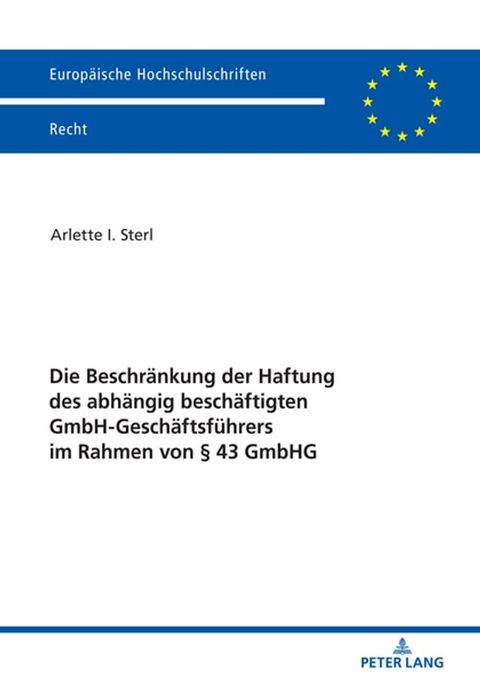 Europäische Hochschulschriften

Recht

Arlette I. Sterl

Die Beschränkung der Haftung des abhängig beschäftigten GmbH-Geschäftsführers im Rahmen von § 43 GmbHG

PETER LANG